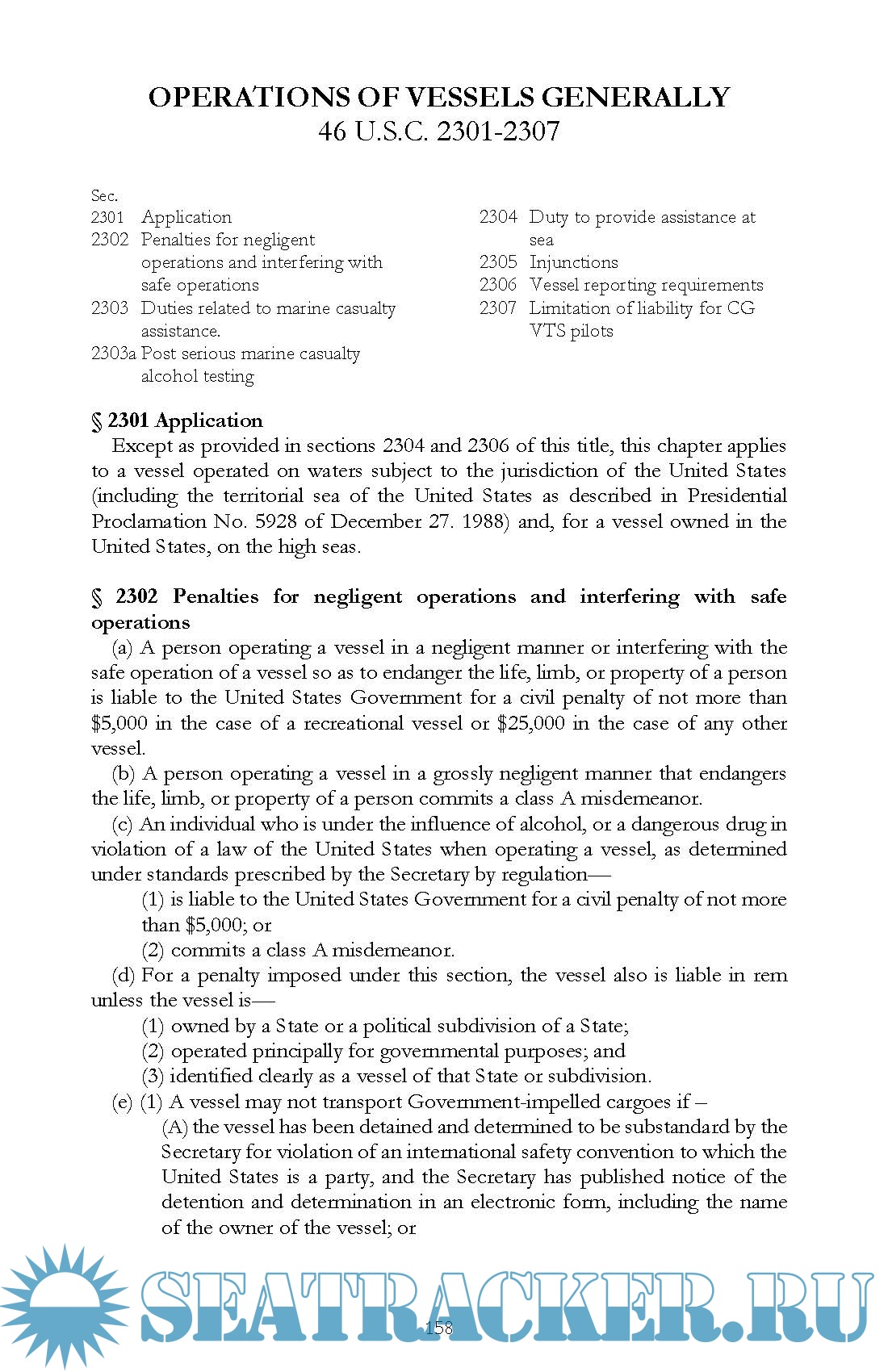 OPERATIONS OF VESSELS GENERALLY
46 U.S.C. 2301-2307

Sec.
2301 Application
2302 Penalties for negligent operations and interfering with safe operations
2303 Duties related to marine casualty assistance.
2303a Post serious marine casualty alcohol testing
2304 Duty to provide assistance at sea
2305 Injunctions
2306 Vessel reporting requirements
2307 Limitation of liability for CG VTS pilots

§ 2301 Application
Except as provided in sections 2304 and 2306 of this title, this chapter applies to a vessel operated on waters subject to the jurisdiction of the United States (including the territorial sea of the United States as described in Presidential Proclamation No. 5928 of December 27. 1988) and, for a vessel owned in the United States, on the high seas.

§ 2302 Penalties for negligent operations and interfering with safe operations
(a) A person operating a vessel in a negligent manner or interfering with the safe operation of a vessel so as to endanger the life, limb, or property of a person is liable to the United States Government for a civil penalty of not more than $5,000 in the case of a recreational vessel or $25,000 in the case of any other vessel.
(b) A person operating a vessel in a grossly negligent manner that endangers the life, limb, or property of a person commits a class A misdemeanor.
(c) An individual who is under the influence of alcohol, or a dangerous drug in violation of a law of the United States when operating a vessel, as determined under standards prescribed by the Secretary by regulation—
(1) is liable to the United States Government for a civil penalty of not more than $5,000; or
(2) commits a class A misdemeanor.
(d) For a penalty imposed under this section, the vessel also is liable in rem unless the vessel is—
(1) owned by a State or a political subdivision of a State;
(2) operated principally for governmental purposes; and
(3) identified clearly as a vessel of that State or subdivision.
(e) (1) A vessel may not transport Government-impelled cargoes if –
(A) the vessel has been detained and determined to be substandard by the Secretary for violation of an international safety convention to which the United States is a party, and the Secretary has published notice of the detention and determination in an electronic form, including the name of the owner of the vessel; or

SEATRACKER.RU

158